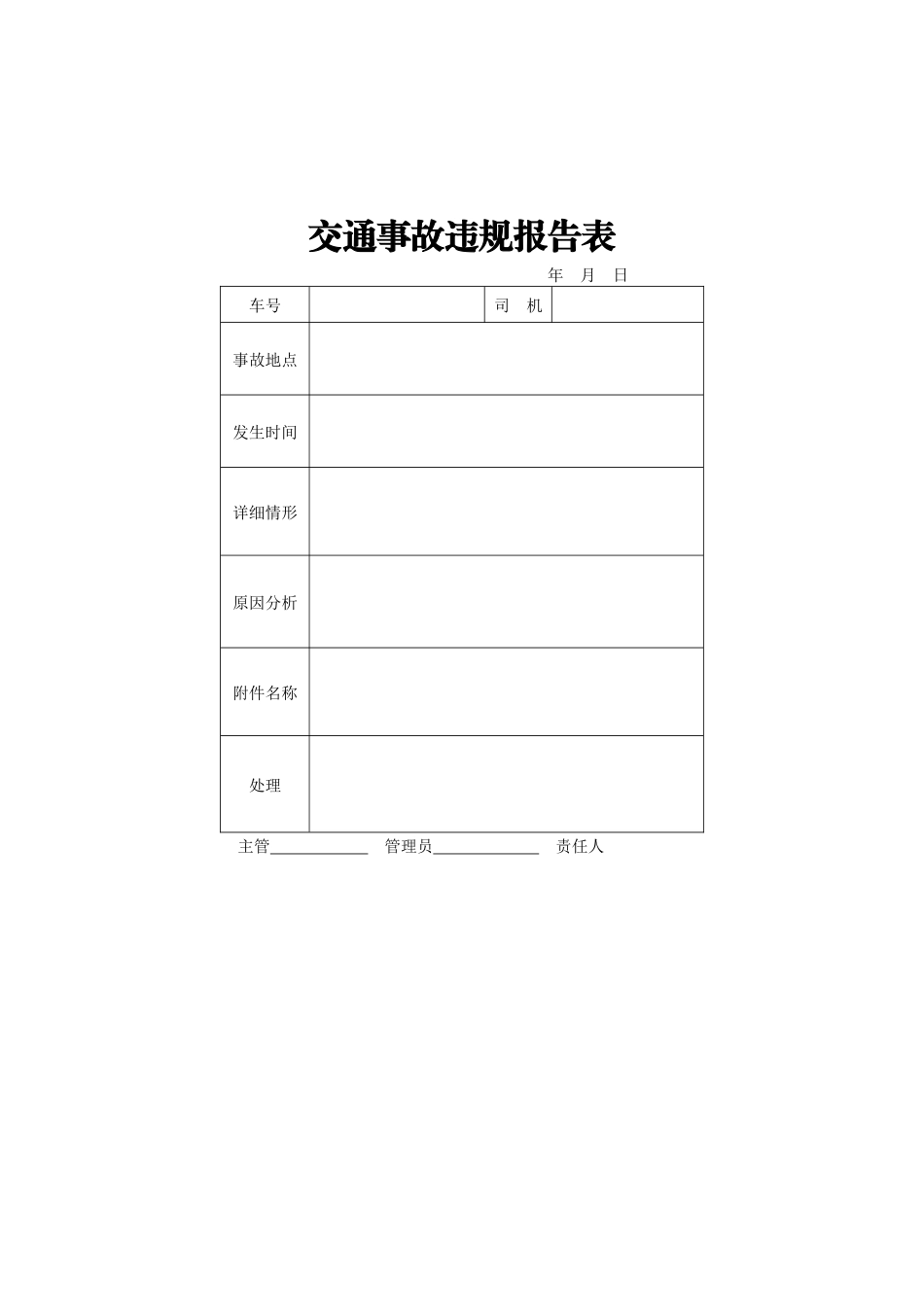 交通事故违规报告表

年 月 日

| 车号 | | 司 机 | |
|---|---|---|---|
| 事故地点 | | | |
| 发生时间 | | | |
| 详细情形 | | | |
| 原因分析 | | | |
| 附件名称 | | | |
| 处理 | | | |

主管____________ 管理员_____________ 责任人